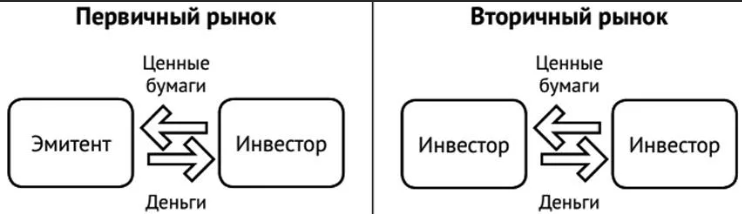 Первичный рынок

Ценные бумаги

Эмитент

Инвестор

Деньги

Вторичный рынок

Ценные бумаги

Инвестор

Инвестор

Деньги